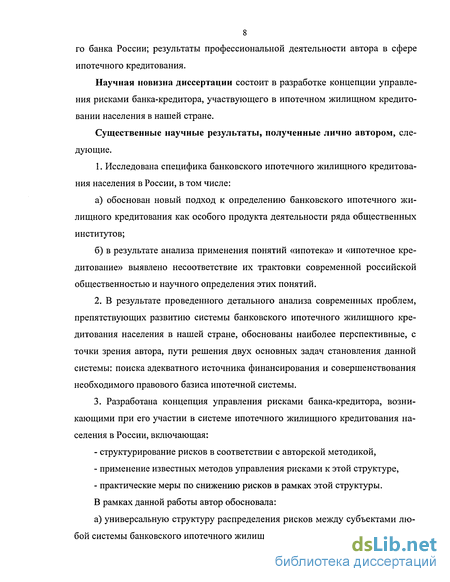 8

го банка России; результаты профессиональной деятельности автора в сфере ипотечного кредитования.

Научная новизна диссертации состоит в разработке концепции управления рисками банка-кредитора, участвующего в ипотечном жилищном кредитовании населения в нашей стране.

Существенные научные результаты, полученные лично автором, следующие.

1. Исследована специфика банковского ипотечного жилищного кредитования населения в России, в том числе:

а) обоснован новый подход к определению банковского ипотечного жилищного кредитования как особого продукта деятельности ряда общественных институтов;

б) в результате анализа применения понятий «ипотека» и «ипотечное кредитование» выявлено несоответствие их трактовки современной российской общественностью и научного определения этих понятий.

2. В результате проведенного детального анализа современных проблем, препятствующих развитию системы банковского ипотечного жилищного кредитования населения в нашей стране, обоснованы наиболее перспективные, с точки зрения автора, пути решения двух основных задач становления данной системы: поиска адекватного источника финансирования и совершенствования необходимого правового базиса ипотечной системы.

3. Разработана концепция управления рисками банка-кредитора, возникающими при его участии в системе ипотечного жилищного кредитования населения в России, включающая:

- структурирование рисков в соответствии с авторской методикой,

- применение известных методов управления рисками к этой структуре,

- практические меры по снижению рисков в рамках этой структуры.

В рамках данной работы автор обосновала:

а) универсальную структуру распределения рисков между субъектами любой системы банковского ипотечного жилищ

dsLib.net
библиотека диссертаций